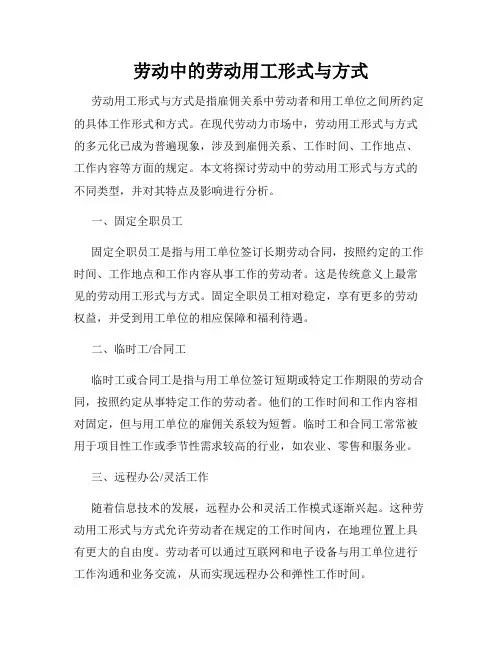 劳动中的劳动用工形式与方式

劳动用工形式与方式是指雇佣关系中劳动者和用工单位之间所约定的具体工作形式和方式。在现代劳动力市场中，劳动用工形式与方式的多元化已成为普遍现象，涉及到雇佣关系、工作时间、工作地点、工作内容等方面的规定。本文将探讨劳动中的劳动用工形式与方式的不同类型，并对其特点及影响进行分析。

一、固定全职员工

固定全职员工是指与用工单位签订长期劳动合同，按照约定的工作时间、工作地点和工作内容从事工作的劳动者。这是传统意义上最常见的劳动用工形式与方式。固定全职员工相对稳定，享有更多的劳动权益，并受到用工单位的相应保障和福利待遇。

二、临时工/合同工

临时工或合同工是指与用工单位签订短期或特定工作期限的劳动合同，按照约定从事特定工作的劳动者。他们的工作时间和工作内容相对固定，但与用工单位的雇佣关系较为短暂。临时工和合同工常常被用于项目性工作或季节性需求较高的行业，如农业、零售和服务业。

三、远程办公/灵活工作

随着信息技术的发展，远程办公和灵活工作模式逐渐兴起。这种劳动用工形式与方式允许劳动者在规定的工作时间内，在地理位置上具有更大的自由度。劳动者可以通过互联网和电子设备与用工单位进行工作沟通和业务交流，从而实现远程办公和弹性工作时间。